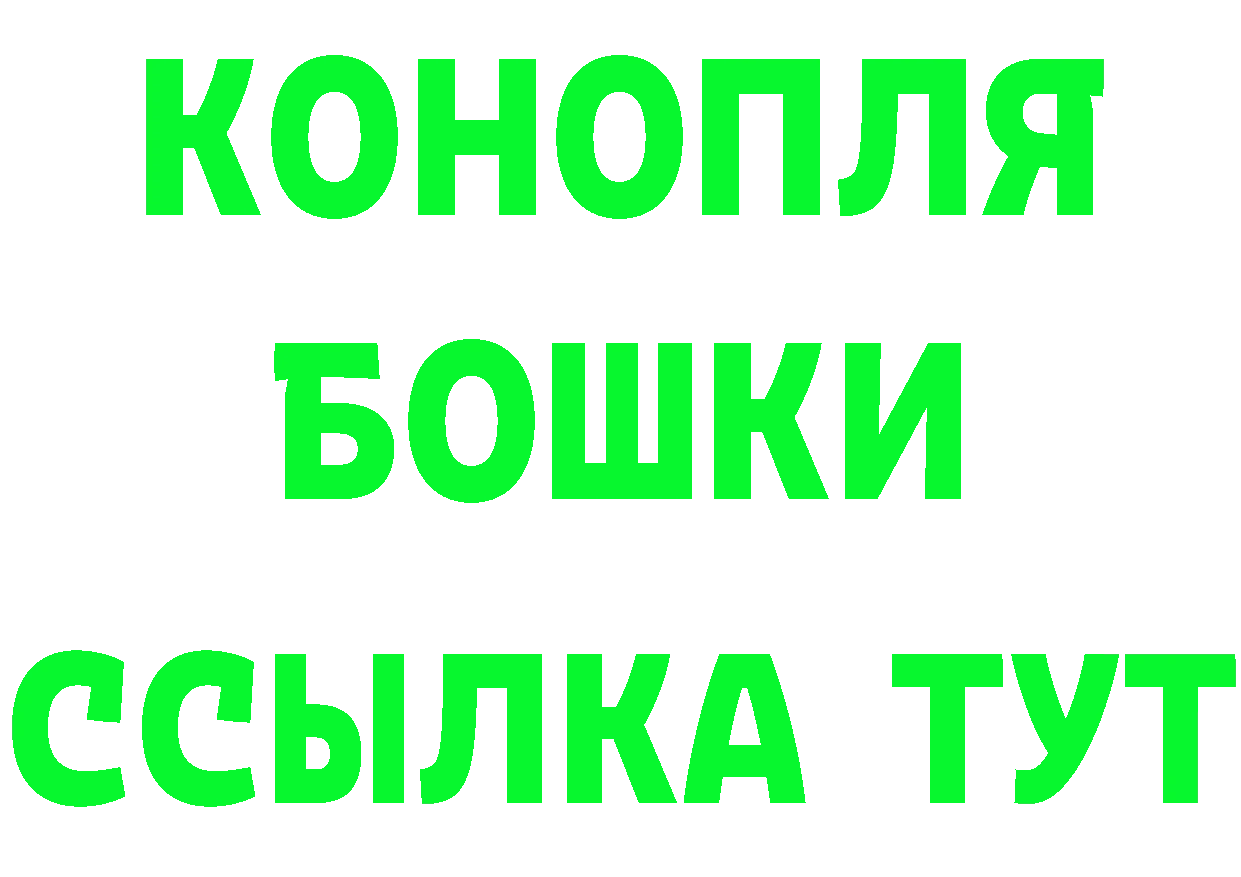 КОНОПЛЯ
БОШКИ
ССЫЛКА ТУТ